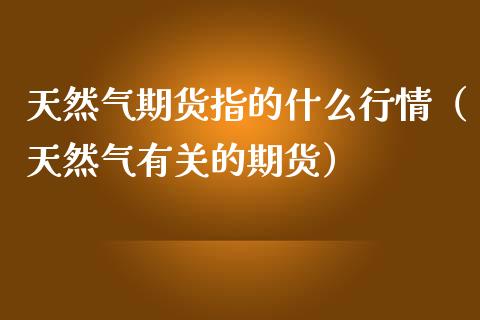 天然气期货指的什么行情（天然气有关的期货）